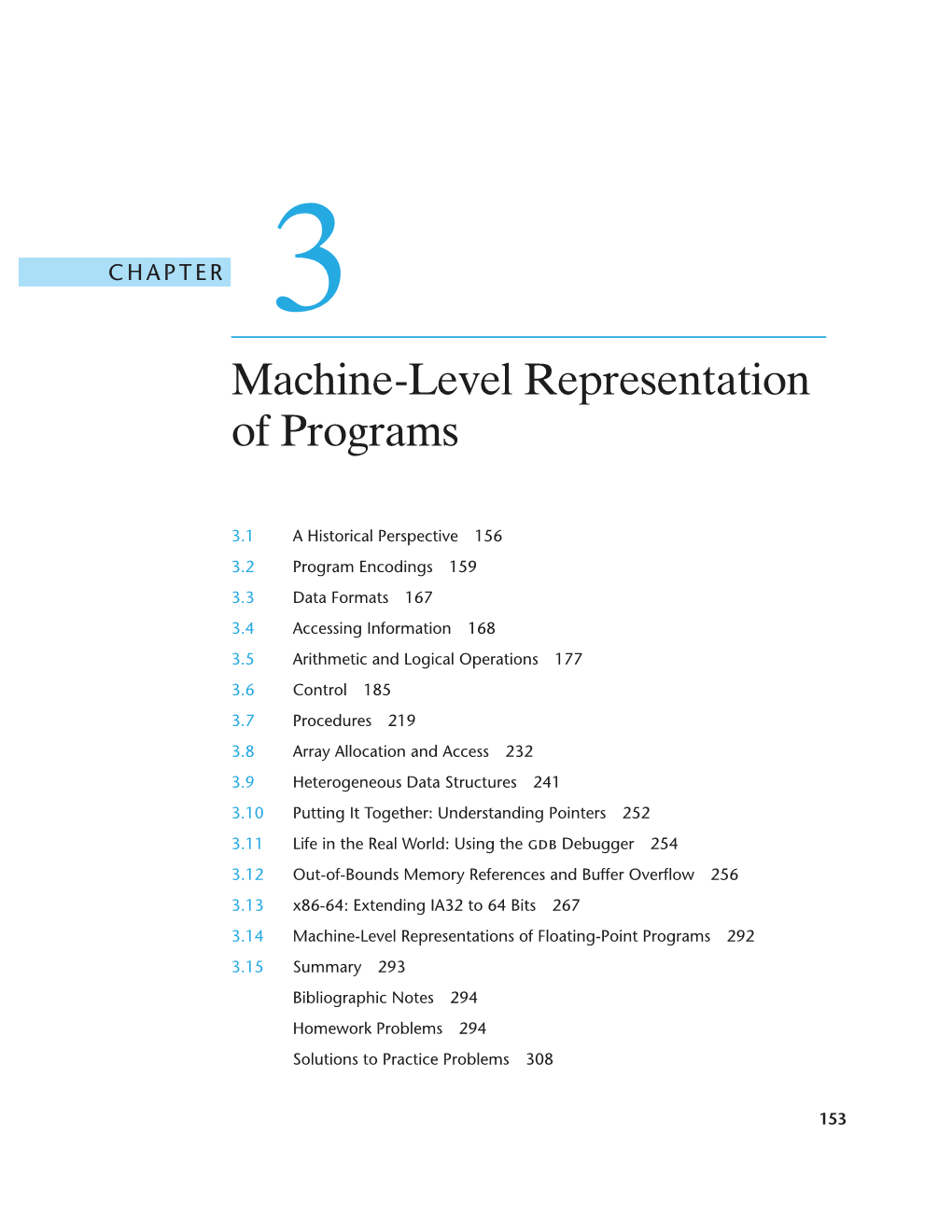 CHAPTER 3

Machine-Level Representation of Programs

3.1 A Historical Perspective 156
3.2 Program Encodings 159
3.3 Data Formats 167
3.4 Accessing Information 168
3.5 Arithmetic and Logical Operations 177
3.6 Control 185
3.7 Procedures 219
3.8 Array Allocation and Access 232
3.9 Heterogeneous Data Structures 241
3.10 Putting It Together: Understanding Pointers 252
3.11 Life in the Real World: Using the GDB Debugger 254
3.12 Out-of-Bounds Memory References and Buffer Overflow 256
3.13 x86-64: Extending IA32 to 64 Bits 267
3.14 Machine-Level Representations of Floating-Point Programs 292
3.15 Summary 293
Bibliographic Notes 294
Homework Problems 294
Solutions to Practice Problems 308

153